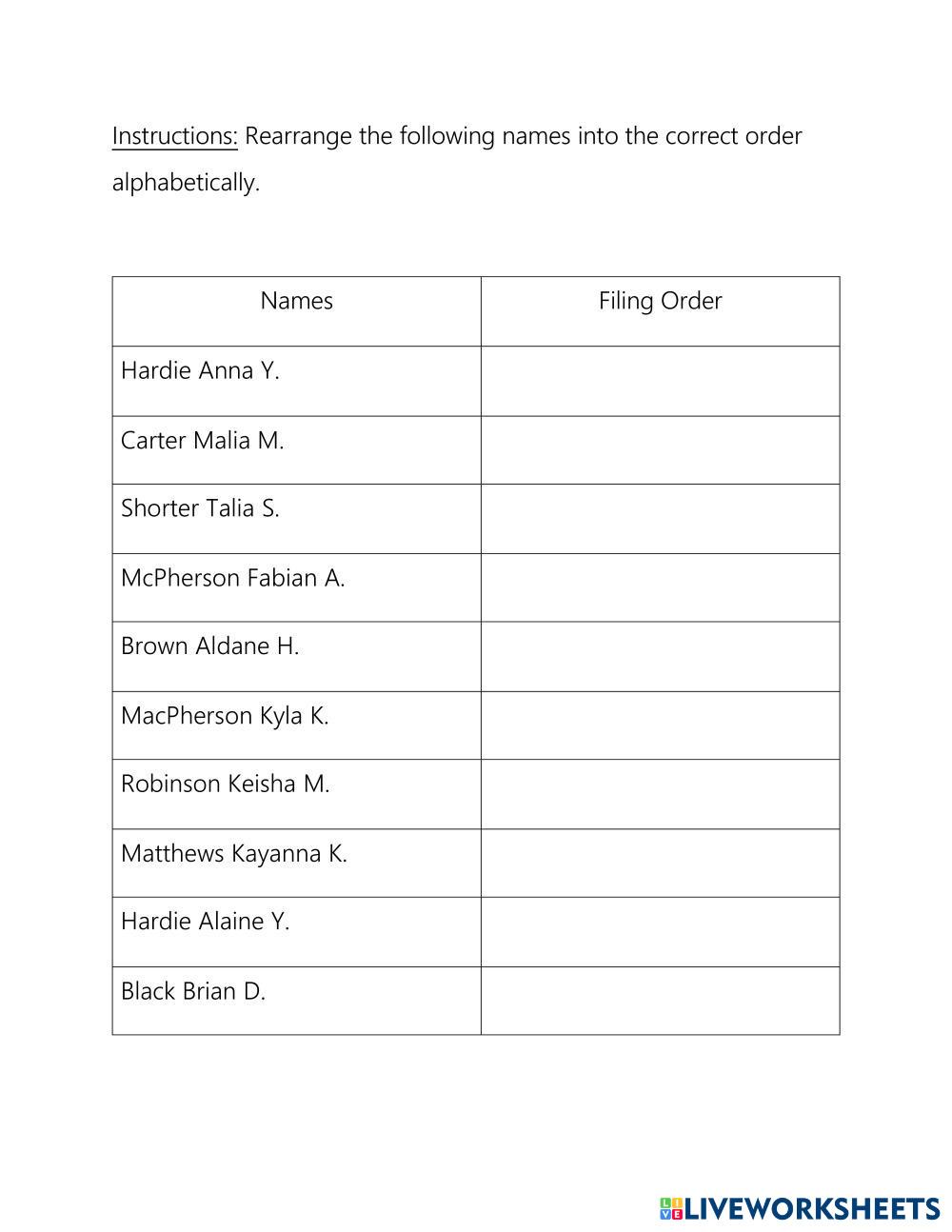 Instructions: Rearrange the following names into the correct order alphabetically.

| Names | Filing Order |
|---|---|
| Hardie Anna Y. | |
| Carter Malia M. | |
| Shorter Talia S. | |
| McPherson Fabian A. | |
| Brown Aldane H. | |
| MacPherson Kyla K. | |
| Robinson Keisha M. | |
| Matthews Kayanna K. | |
| Hardie Alaine Y. | |
| Black Brian D. | |

LIVEWORKSHEETS